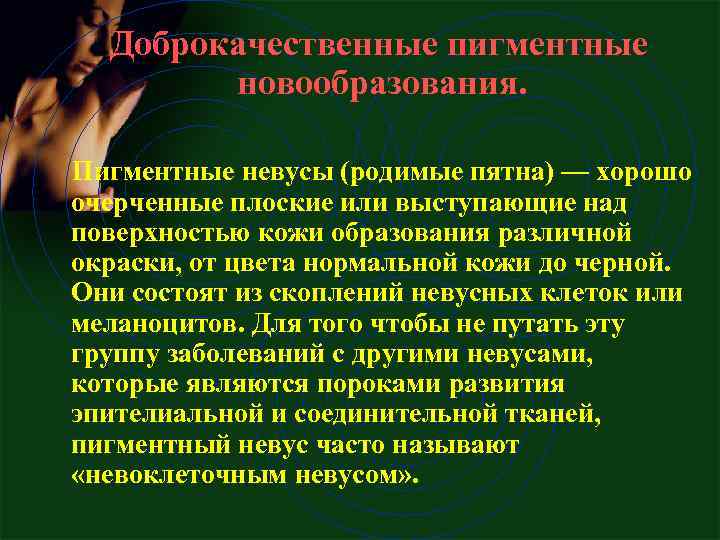 Доброкачественные пигментные новообразования.

Пигментные невусы (родимые пятна) — хорошо очерченные плоские или выступающие над поверхностью кожи образования различной окраски, от цвета нормальной кожи до черной. Они состоят из скоплений невусных клеток или меланоцитов. Для того чтобы не путать эту группу заболеваний с другими невусами, которые являются пороками развития эпителиальной и соединительной тканей, пигментный невус часто называют «невоклеточным невусом».